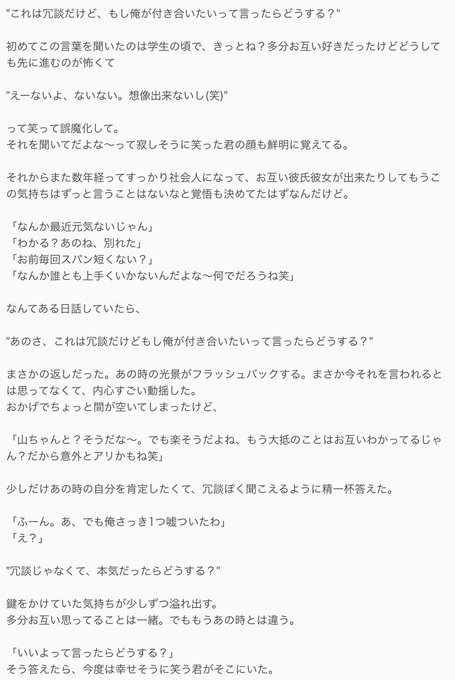 "これは冗談だけど、もし俺が付き合いたいって言ったらどうする？"

初めてこの言葉を聞いたのは学生の頃で、きっとね？多分お互い好きだったけどどうしても先に進むのが怖くて

"えーないよ、ないない。想像出来ないし(笑)"

って笑って誤魔化して。
それを聞いてだよな〜って寂しそうに笑った君の顔も鮮明に覚えてる。

それからまた数年経ってすっかり社会人になって、お互い彼氏彼女が出来たりしてもうこの気持ちはずっと言うことはないなと覚悟も決めてたはずなんだけど。

「なんか最近元気ないじゃん」
「わかる？あのね、別れた」
「お前毎回スパン短くない？」
「なんか誰とも上手くいかないんだよな〜何でだろうね笑」

なんてある日話していたら、

"あのさ、これは冗談だけどもし俺が付き合いたいって言ったらどうする？"

まさかの返しだった。あの時の光景がフラッシュバックする。まさか今それを言われるとは思ってなくて、内心すごい動揺した。
おかげでちょっと間が空いてしまったけど、

「山ちゃんと？そうだな〜。でも楽そうだよね、もう大抵のことはお互いわかってるじゃん？だから意外とアリかもね笑」

少しだけあの時の自分を肯定したくて、冗談ぽく聞こえるように精一杯答えた。

「ふーん。あ、でも俺さっき1つ嘘ついたわ」
「え？」

"冗談じゃなくて、本気だったらどうする？"

鍵をかけていた気持ちが少しずつ溢れ出す。
多分お互い思ってることは一緒。でももうあの時とは違う。

「いいよって言ったらどうする？」
そう答えたら、今度は幸せそうに笑う君がそこにいた。